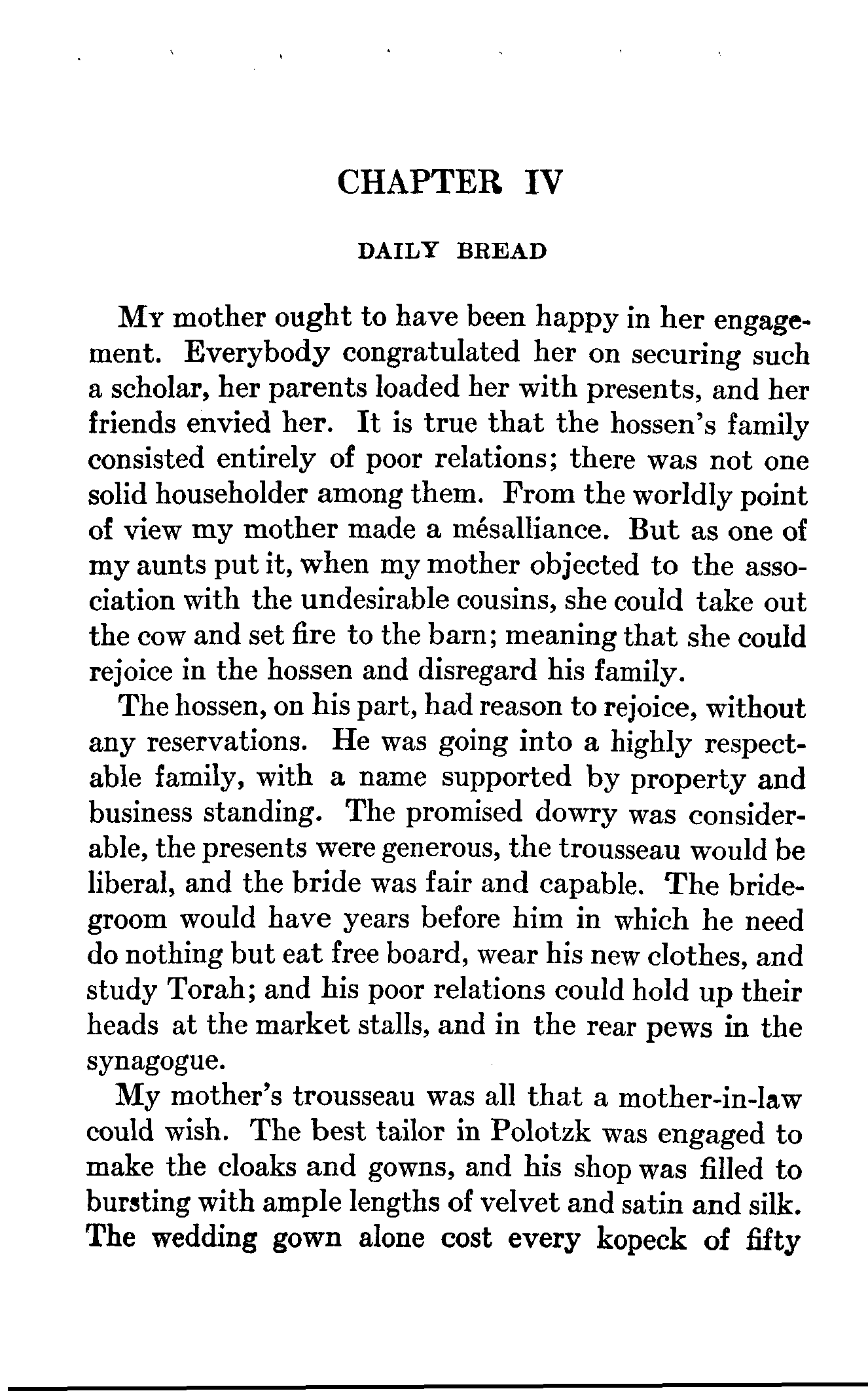 CHAPTER IV

DAILY BREAD

My mother ought to have been happy in her engagement. Everybody congratulated her on securing such a scholar, her parents loaded her with presents, and her friends envied her. It is true that the hossen's family consisted entirely of poor relations; there was not one solid householder among them. From the worldly point of view my mother made a mésalliance. But as one of my aunts put it, when my mother objected to the association with the undesirable cousins, she could take out the cow and set fire to the barn; meaning that she could rejoice in the hossen and disregard his family.

The hossen, on his part, had reason to rejoice, without any reservations. He was going into a highly respectable family, with a name supported by property and business standing. The promised dowry was considerable, the presents were generous, the trousseau would be liberal, and the bride was fair and capable. The bridegroom would have years before him in which he need do nothing but eat free board, wear his new clothes, and study Torah; and his poor relations could hold up their heads at the market stalls, and in the rear pews in the synagogue.

My mother's trousseau was all that a mother-in-law could wish. The best tailor in Polotzk was engaged to make the cloaks and gowns, and his shop was filled to bursting with ample lengths of velvet and satin and silk. The wedding gown alone cost every kopeck of fifty